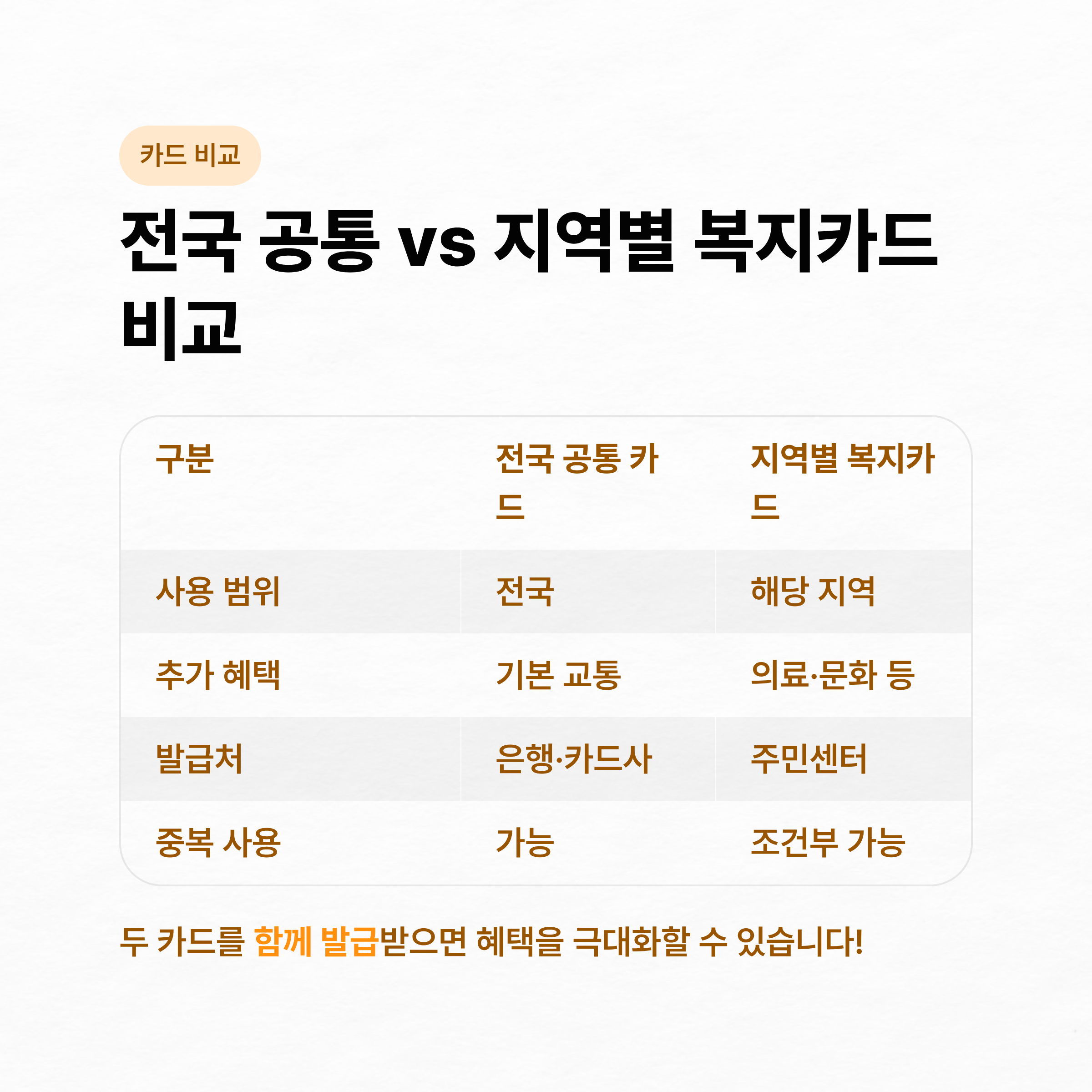 카드 비교

전국 공통 vs 지역별 복지카드 비교

| 구분 | 전국 공통 카드 | 지역별 복지카드 |
|---|---|---|
| 사용 범위 | 전국 | 해당 지역 |
| 추가 혜택 | 기본 교통 | 의료·문화 등 |
| 발급처 | 은행·카드사 | 주민센터 |
| 중복 사용 | 가능 | 조건부 가능 |

두 카드를 함께 발급받으면 혜택을 극대화할 수 있습니다!